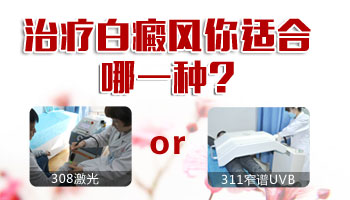 治疗白癜风你适合哪一种？

308激光

or

311窄谱UVB